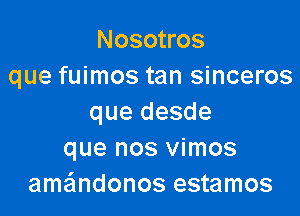 Nosotros
que fuimos tan sinceros
que desde
que nos vimos
amándonos estamos